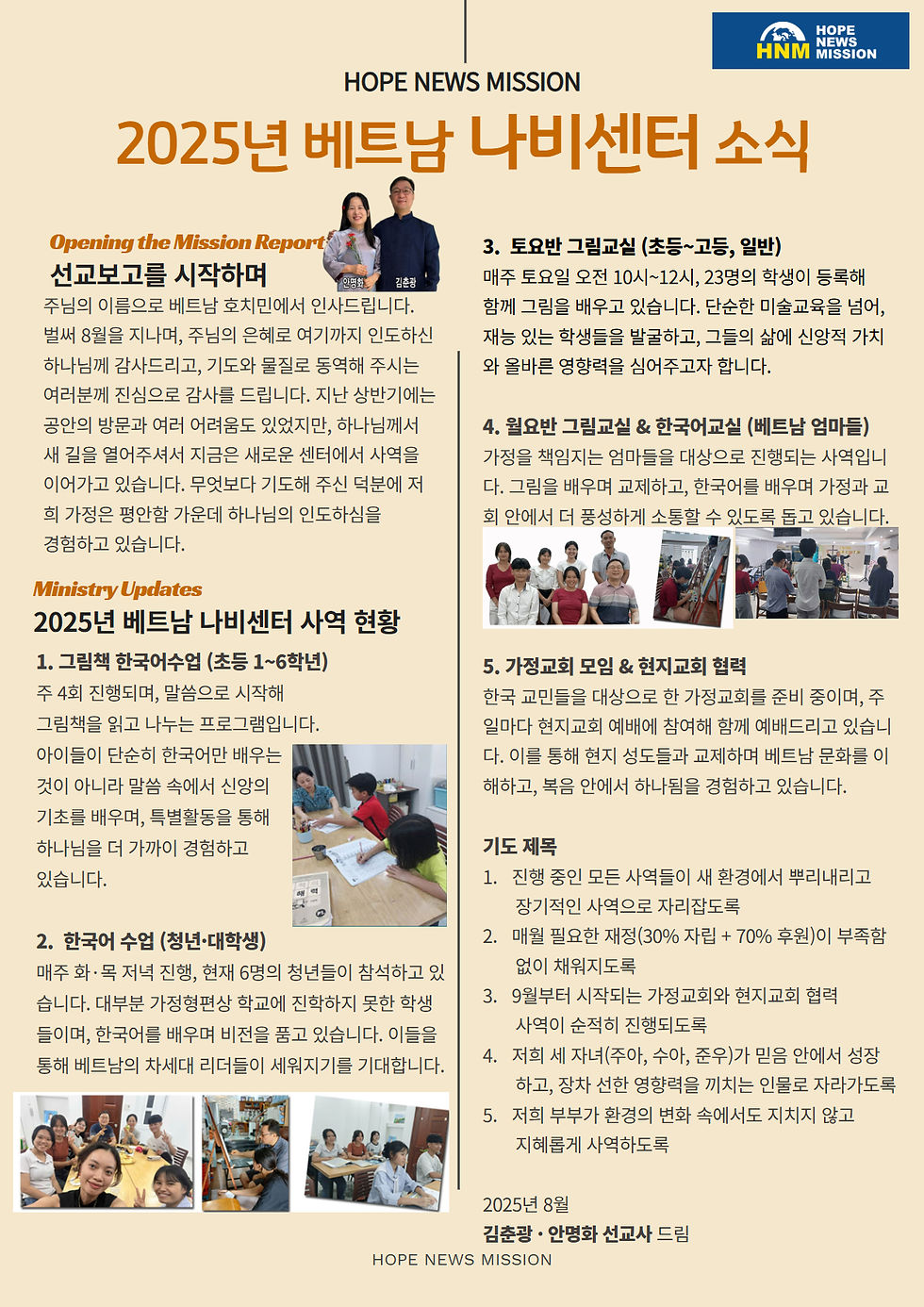 HNM HOPE NEWS MISSION

HOPE NEWS MISSION

2025년 베트남 나비센터 소식

Opening the Mission Report

선교보고를 시작하며

안명화 김춘광

주님의 이름으로 베트남 호치민에서 인사드립니다. 벌써 8월을 지나며, 주님의 은혜로 여기까지 인도하신 하나님께 감사드리고, 기도와 물질로 동역해 주시는 여러분께 진심으로 감사를 드립니다. 지난 상반기에는 공안의 방문과 여러 어려움도 있었지만, 하나님께서 새 길을 열어주셔서 지금은 새로운 센터에서 사역을 이어가고 있습니다. 무엇보다 기도해 주신 덕분에 저희 가정은 평안함 가운데 하나님의 인도하심을 경험하고 있습니다.

Ministry Updates

2025년 베트남 나비센터 사역 현황

1. 그림책 한국어수업 (초등 1~6학년)

주 4회 진행되며, 말씀으로 시작해 그림책을 읽고 나누는 프로그램입니다. 아이들이 단순히 한국어만 배우는 것이 아니라 말씀 속에서 신앙의 기초를 배우며, 특별활동을 통해 하나님을 더 가까이 경험하고 있습니다.

2. 한국어 수업 (청년·대학생)

매주 화·목 저녁 진행, 현재 6명의 청년들이 참석하고 있습니다. 대부분 가정형편상 학교에 진학하지 못한 학생들이며, 한국어를 배우며 비전을 품고 있습니다. 이들을 통해 베트남의 차세대 리더들이 세워지기를 기대합니다.

3. 토요반 그림교실 (초등~고등, 일반)

매주 토요일 오전 10시~12시, 23명의 학생이 등록해 함께 그림을 배우고 있습니다. 단순한 미술교육을 넘어, 재능 있는 학생들을 발굴하고, 그들의 삶에 신앙적 가치와 올바른 영향력을 심어주고자 합니다.

4. 월요반 그림교실 & 한국어교실 (베트남 엄마들)

가정을 책임지는 엄마들을 대상으로 진행되는 사역입니다. 그림을 배우며 교제하고, 한국어를 배우며 가정과 교회 안에서 더 풍성하게 소통할 수 있도록 돕고 있습니다.

5. 가정교회 모임 & 현지교회 협력

한국 교민들을 대상으로 한 가정교회를 준비 중이며, 주일마다 현지교회 예배에 참여해 함께 예배드리고 있습니다. 이를 통해 현지 성도들과 교제하며 베트남 문화를 이해하고, 복음 안에서 하나됨을 경험하고 있습니다.

기도 제목

1. 진행 중인 모든 사역들이 새 환경에서 뿌리내리고 장기적인 사역으로 자리잡도록
2. 매월 필요한 재정(30% 자립 + 70% 후원)이 부족함 없이 채워지도록
3. 9월부터 시작되는 가정교회와 현지교회 협력 사역이 순적히 진행되도록
4. 저희 세 자녀(주아, 수아, 준우)가 믿음 안에서 성장하고, 장차 선한 영향력을 끼치는 인물로 자라가도록
5. 저희 부부가 환경의 변화 속에서도 지치지 않고 지혜롭게 사역하도록

2025년 8월
김춘광 · 안명화 선교사 드림

HOPE NEWS MISSION